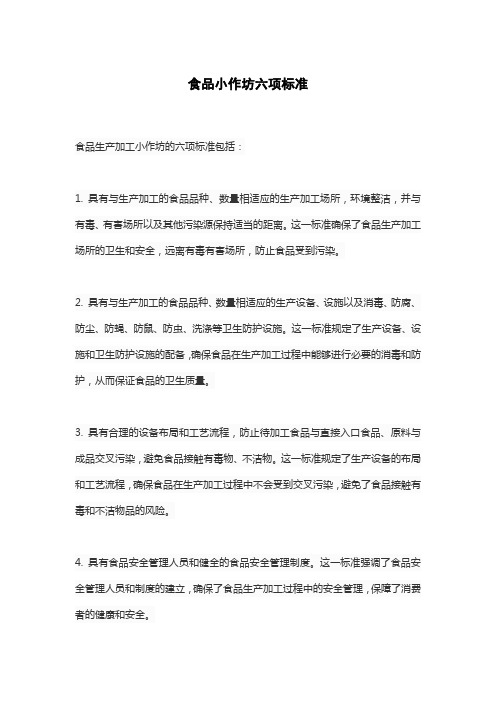 食品小作坊六项标准

食品生产加工小作坊的六项标准包括：

1. 具有与生产加工的食品品种、数量相适应的生产加工场所，环境整洁，并与有毒、有害场所以及其他污染源保持适当的距离。这一标准确保了食品生产加工场所的卫生和安全，远离有毒有害场所，防止食品受到污染。

2. 具有与生产加工的食品品种、数量相适应的生产设备、设施以及消毒、防腐、防尘、防蝇、防鼠、防虫、洗涤等卫生防护设施。这一标准规定了生产设备、设施和卫生防护设施的配备，确保食品在生产加工过程中能够进行必要的消毒和防护，从而保证食品的卫生质量。

3. 具有合理的设备布局和工艺流程，防止待加工食品与直接入口食品、原料与成品交叉污染，避免食品接触有毒物、不洁物。这一标准规定了生产设备的布局和工艺流程，确保食品在生产加工过程中不会受到交叉污染，避免了食品接触有毒和不洁物品的风险。

4. 具有食品安全管理人员和健全的食品安全管理制度。这一标准强调了食品安全管理人员和制度的建立，确保了食品生产加工过程中的安全管理，保障了消费者的健康和安全。